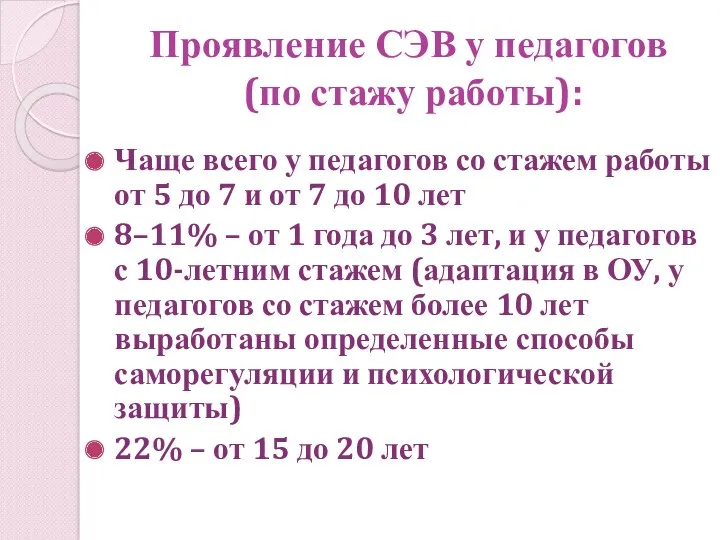 Проявление СЭВ у педагогов (по стажу работы):

Чаще всего у педагогов со стажем работы от 5 до 7 и от 7 до 10 лет

8–11% – от 1 года до 3 лет, и у педагогов с 10-летним стажем (адаптация в ОУ, у педагогов со стажем более 10 лет выработаны определенные способы саморегуляции и психологической защиты)

22% – от 15 до 20 лет